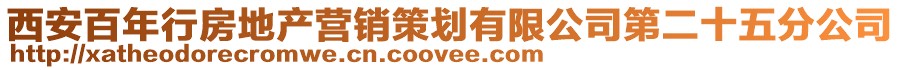 西安百年行房地产营销策划有限公司第二十五分公司
http://xatheodorecromwe.cn.coovee.com